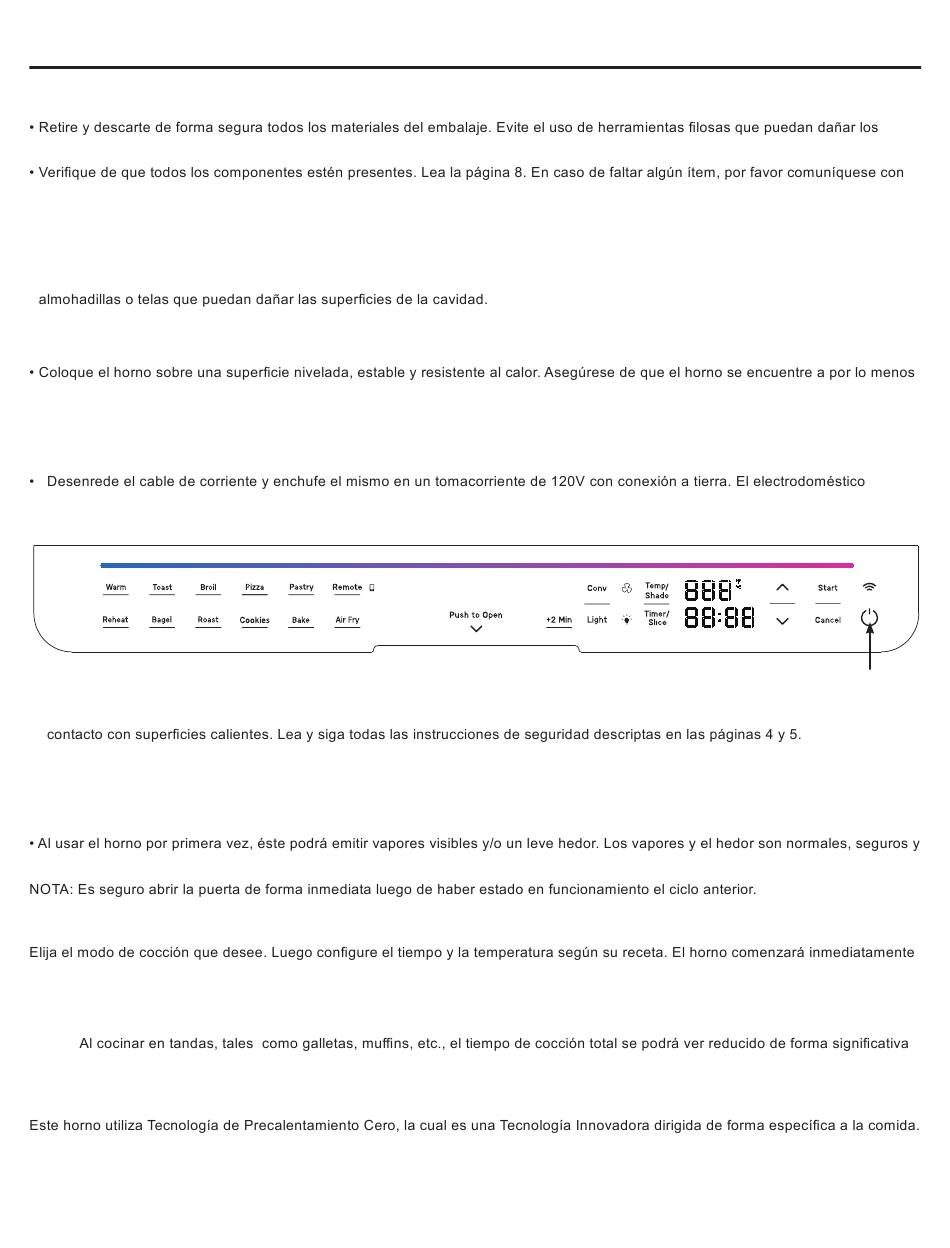 • Retire y descarte de forma segura todos los materiales del embalaje. Evite el uso de herramientas filosas que puedan dañar los

• Verifique de que todos los componentes estén presentes. Lea la página 8. En caso de faltar algún ítem, por favor comuníquese con

almohadillas o telas que puedan dañar las superficies de la cavidad.

• Coloque el horno sobre una superficie nivelada, estable y resistente al calor. Asegúrese de que el horno se encuentre a por lo menos

• Desenrede el cable de corriente y enchufe el mismo en un tomacorriente de 120V con conexión a tierra. El electrodoméstico

Warm Toast Broil Pizza Pastry Remote

Reheat Bagel Roast Cookies Bake Air Fry

Push to Open

+2 Min

Conv Light

Temp/ Shade

Timer/ Slice

888

88:88

Start

Cancel

contacto con superficies calientes. Lea y siga todas las instrucciones de seguridad descriptas en las páginas 4 y 5.

• Al usar el horno por primera vez, éste podrá emitir vapores visibles y/o un leve hedor. Los vapores y el hedor son normales, seguros y

NOTA: Es seguro abrir la puerta de forma inmediata luego de haber estado en funcionamiento el ciclo anterior.

Elija el modo de cocción que desee. Luego configure el tiempo y la temperatura según su receta. El horno comenzará inmediatamente

Al cocinar en tandas, tales como galletas, muffins, etc., el tiempo de cocción total se podrá ver reducido de forma significativa

Este horno utiliza Tecnología de Precalentamiento Cero, la cual es una Tecnología Innovadora dirigida de forma específica a la comida.